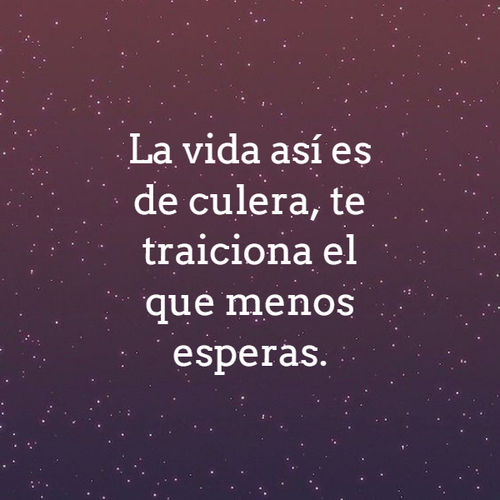 La vida así es de culera, te traiciona el que menos esperas.